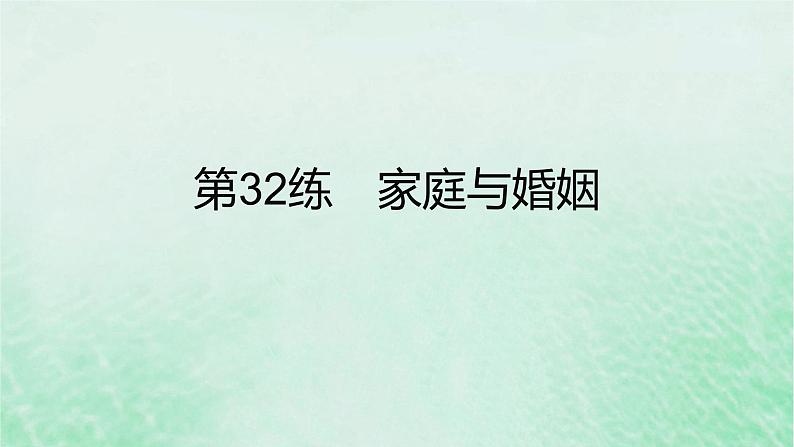 第32练　家庭与婚姻